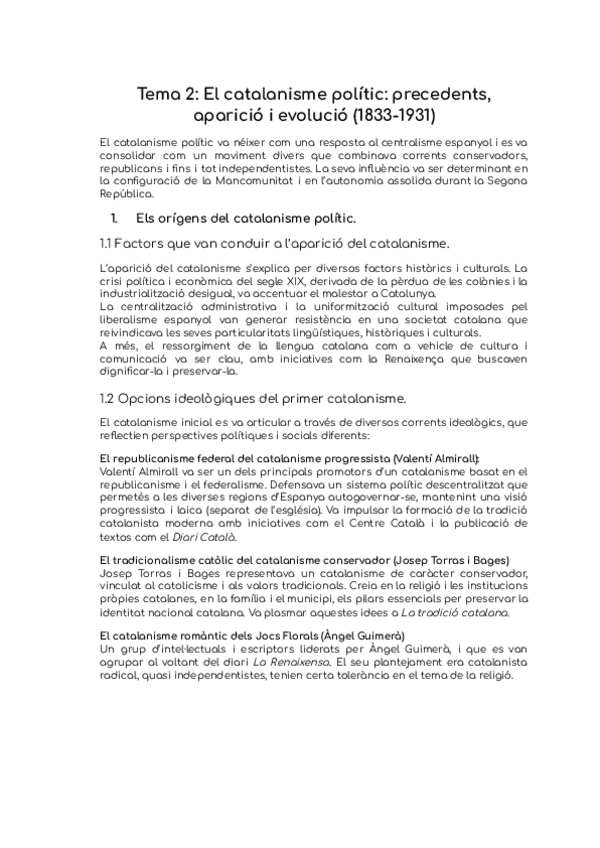 Tema 2: El catalanisme polític: precedents, aparició i evolució (1833-1931)

El catalanisme polític va néixer com una resposta al centralisme espanyol i es va consolidar com un moviment divers que combinava corrents conservadors, republicans i fins i tot independentistes. La seva influència va ser determinant en la configuració de la Mancomunitat i en l'autonomia assolida durant la Segona República.

1. Els orígens del catalanisme polític.

1.1 Factors que van conduir a l'aparició del catalanisme.

L'aparició del catalanisme s'explica per diversos factors històrics i culturals. La crisi política i econòmica del segle XIX, derivada de la pèrdua de les colònies i la industrialització desigual, va accentuar el malestar a Catalunya.
La centralització administrativa i la uniformització cultural imposades pel liberalisme espanyol van generar resistència en una societat catalana que reivindicava les seves particularitats lingüístiques, històriques i culturals.
A més, el ressorgiment de la llengua catalana com a vehicle de cultura i comunicació va ser clau, amb iniciatives com la Renaixença que buscaven dignificar-la i preservar-la.

1.2 Opcions ideològiques del primer catalanisme.

El catalanisme inicial es va articular a través de diversos corrents ideològics, que reflectien perspectives polítiques i socials diferents:

El republicanisme federal del catalanisme progressista (Valentí Almirall):
Valentí Almirall va ser un dels principals promotors d'un catalanisme basat en el republicanisme i el federalisme. Defensava un sistema polític descentralitzat que permetés a les diverses regions d'Espanya autogovernar-se, mantenint una visió progressista i laica (separat de l'església). Va impulsar la formació de la tradició catalanista moderna amb iniciatives com el Centre Català i la publicació de textos com el Diari Català.

El tradicionalisme catòlic del catalanisme conservador (Josep Torras i Bages)
Josep Torras i Bages representava un catalanisme de caràcter conservador, vinculat al catolicisme i als valors tradicionals. Creia en la religió i les institucions pròpies catalanes, en la família i el municipi, els pilars essencials per preservar la identitat nacional catalana. Va plasmar aquestes idees a La tradició catalana.

El catalanisme romàntic dels Jocs Florals (Àngel Guimerà)
Un grup d'intel·lectuals i escriptors liderats per Àngel Guimerà, i que es van agrupar al voltant del diari La Renaixensa. El seu plantejament era catalanista radical, quasi independentistes, tenien certa tolerància en el tema de la religió.